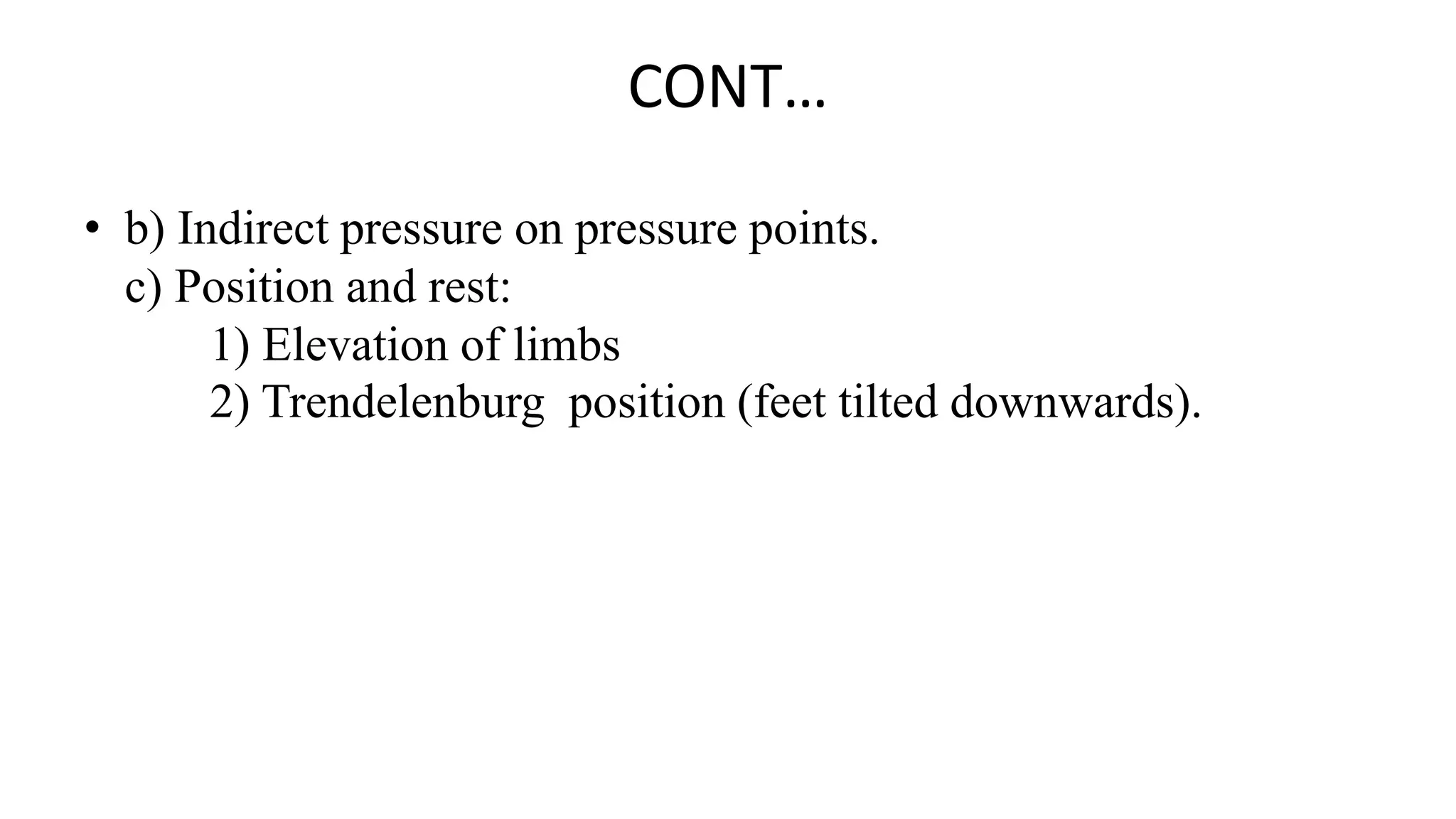 CONT…

• b) Indirect pressure on pressure points.
c) Position and rest:
1) Elevation of limbs
2) Trendelenburg position (feet tilted downwards).